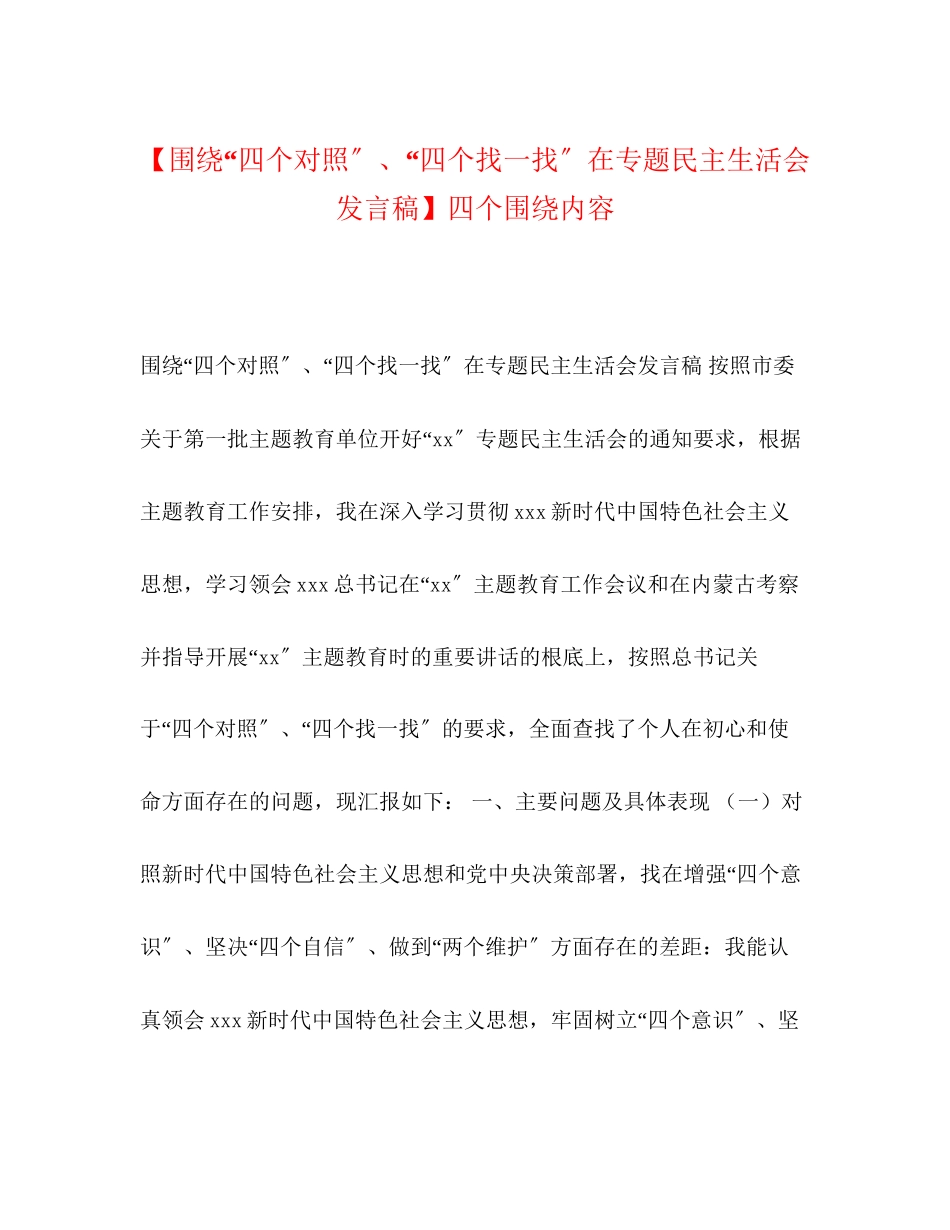 【围绕“四个对照″、“四个找一找″在专题民主生活会发言稿】四个围绕内容

围绕“四个对照″、“四个找一找″在专题民主生活会发言稿 按照市委关于第一批主题教育单位开好“xx″专题民主生活会的通知要求，根据主题教育工作安排，我在深入学习贯彻xxx新时代中国特色社会主义思想，学习领会xxx总书记在“xx″主题教育工作会议和在内蒙古考察并指导开展“xx″主题教育时的重要讲话的根底上，按照总书记关于“四个对照″、“四个找一找″的要求，全面查找了个人在初心和使命方面存在的问题，现汇报如下： 一、主要问题及具体表现 （一）对照新时代中国特色社会主义思想和党中央决策部署，找在增强“四个意识″、坚决“四个自信″、做到“两个维护″方面存在的差距：我能认真领会xxx新时代中国特色社会主义思想，牢固树立“四个意识″、坚